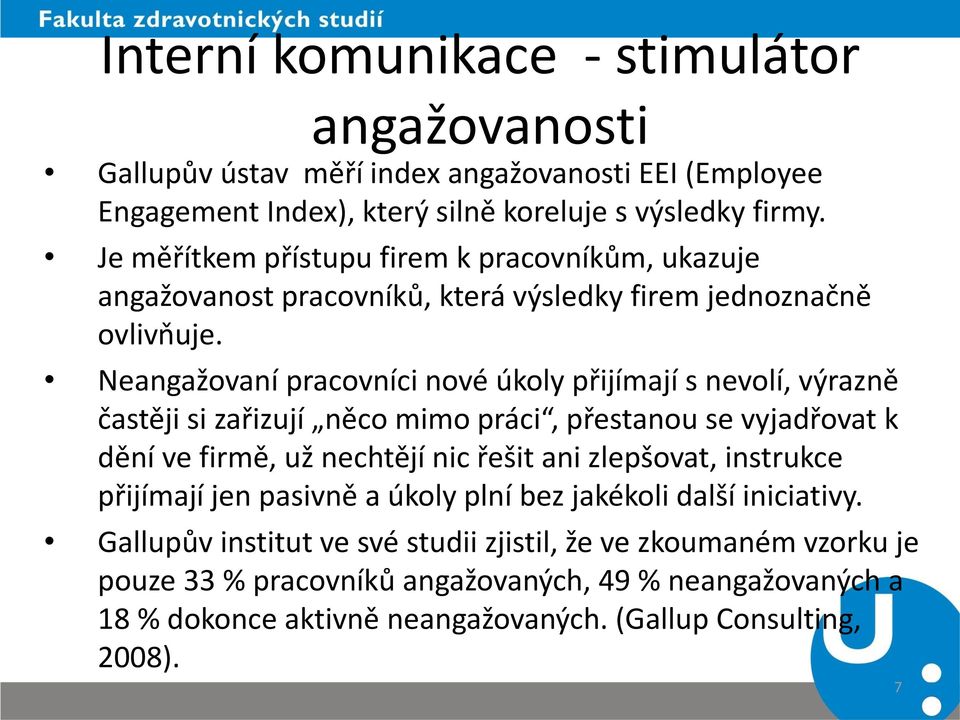 Fakulta zdravotnických studií

Interní komunikace - stimulátor angažovanosti

• Gallupův ústav měří index angažovanosti EEI (Employee Engagement Index), který silně koreluje s výsledky firmy.

• Je měřítkem přístupu firem k pracovníkům, ukazuje angažovanost pracovníků, která výsledky firem jednoznačně ovlivňuje.

• Neangažovaní pracovníci nové úkoly přijímají s nevolí, výrazně častěji si zařizují „něco mimo práci“, přestanou se vyjadřovat k dění ve firmě, už nechtějí nic řešit ani zlepšovat, instrukce přijímají jen pasivně a úkoly plní bez jakékoli další iniciativy.

• Gallupův institut ve své studii zjistil, že ve zkoumaném vzorku je pouze 33 % pracovníků angažovaných, 49 % neangažovaných a 18 % dokonce aktivně neangažovaných. (Gallup Consulting, 2008).

7